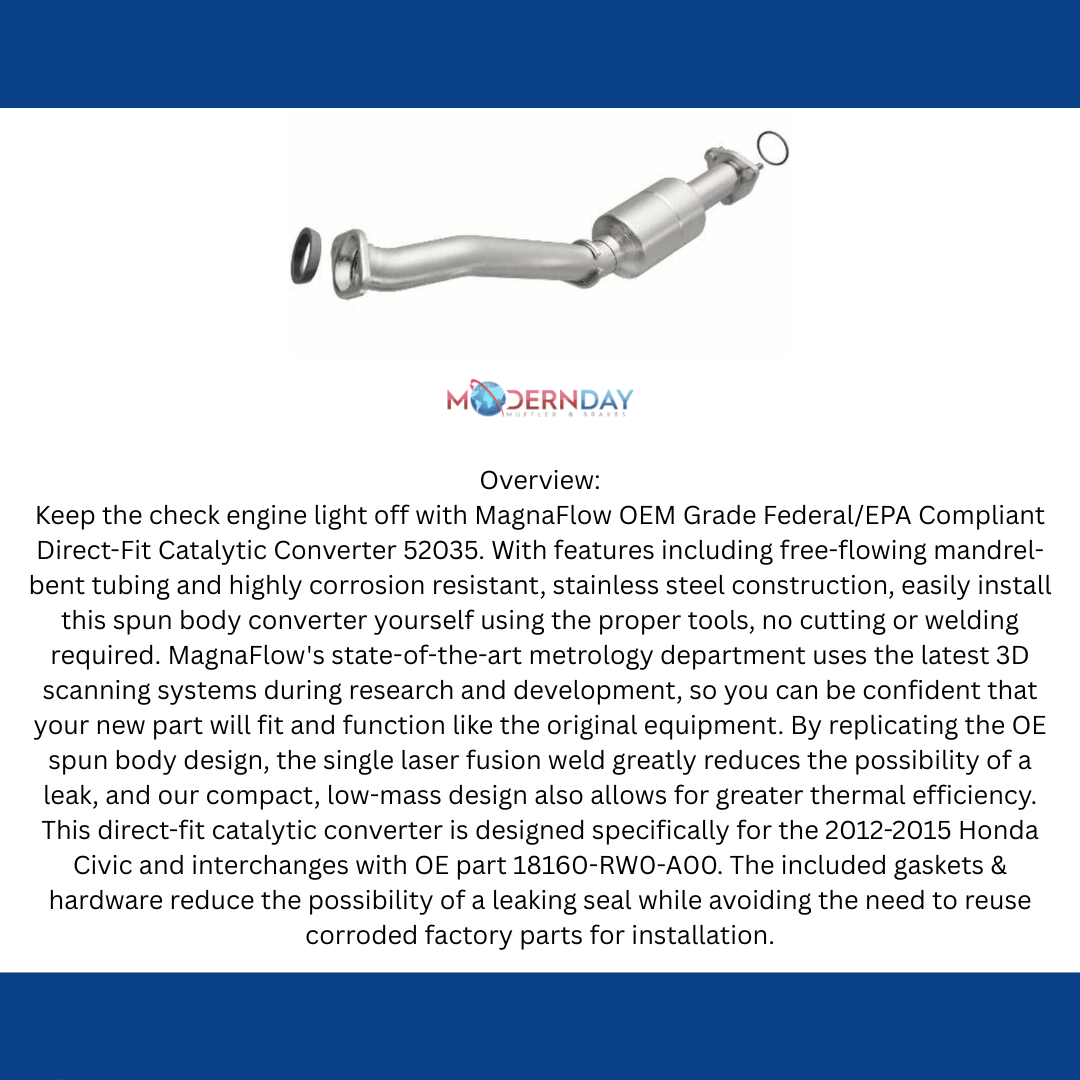 MODERNDAY
MUFFLER & BRAKES

Overview:
Keep the check engine light off with MagnaFlow OEM Grade Federal/EPA Compliant Direct-Fit Catalytic Converter 52035. With features including free-flowing mandrel-bent tubing and highly corrosion resistant, stainless steel construction, easily install this spun body converter yourself using the proper tools, no cutting or welding required. MagnaFlow's state-of-the-art metrology department uses the latest 3D scanning systems during research and development, so you can be confident that your new part will fit and function like the original equipment. By replicating the OE spun body design, the single laser fusion weld greatly reduces the possibility of a leak, and our compact, low-mass design also allows for greater thermal efficiency. This direct-fit catalytic converter is designed specifically for the 2012-2015 Honda Civic and interchanges with OE part 18160-RW0-A00. The included gaskets & hardware reduce the possibility of a leaking seal while avoiding the need to reuse corroded factory parts for installation.